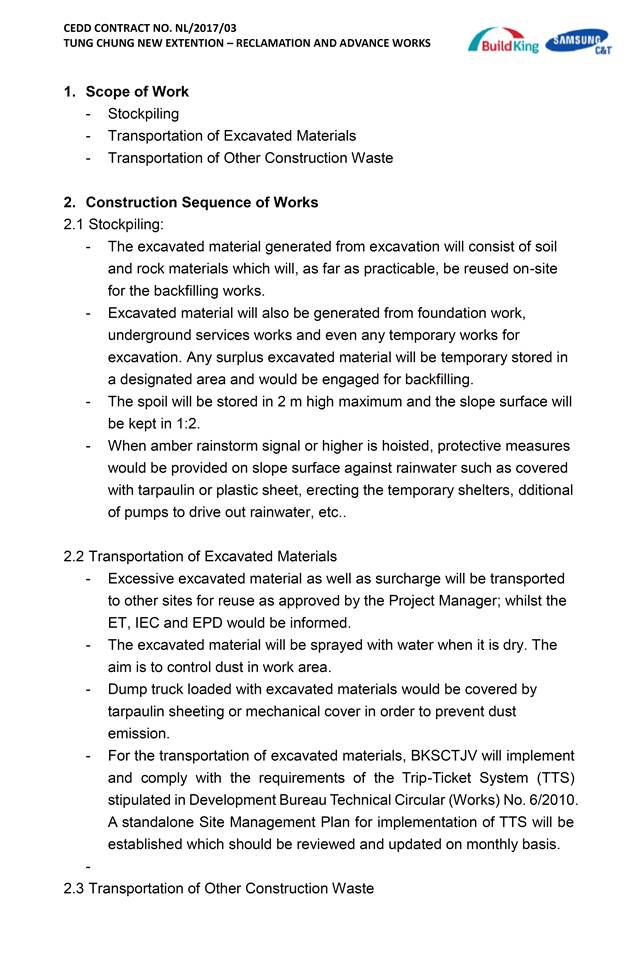 CEDD CONTRACT NO. NL/2017/03
TUNG CHUNG NEW EXTENTION – RECLAMATION AND ADVANCE WORKS

Build King SAMSUNG C&T

1. Scope of Work
- Stockpiling
- Transportation of Excavated Materials
- Transportation of Other Construction Waste

2. Construction Sequence of Works
2.1 Stockpiling:
- The excavated material generated from excavation will consist of soil and rock materials which will, as far as practicable, be reused on-site for the backfilling works.
- Excavated material will also be generated from foundation work, underground services works and even any temporary works for excavation. Any surplus excavated material will be temporary stored in a designated area and would be engaged for backfilling.
- The spoil will be stored in 2 m high maximum and the slope surface will be kept in 1:2.
- When amber rainstorm signal or higher is hoisted, protective measures would be provided on slope surface against rainwater such as covered with tarpaulin or plastic sheet, erecting the temporary shelters, dditional of pumps to drive out rainwater, etc..

2.2 Transportation of Excavated Materials
- Excessive excavated material as well as surcharge will be transported to other sites for reuse as approved by the Project Manager; whilst the ET, IEC and EPD would be informed.
- The excavated material will be sprayed with water when it is dry. The aim is to control dust in work area.
- Dump truck loaded with excavated materials would be covered by tarpaulin sheeting or mechanical cover in order to prevent dust emission.
- For the transportation of excavated materials, BKSCTJV will implement and comply with the requirements of the Trip-Ticket System (TTS) stipulated in Development Bureau Technical Circular (Works) No. 6/2010. A standalone Site Management Plan for implementation of TTS will be established which should be reviewed and updated on monthly basis.
-
2.3 Transportation of Other Construction Waste